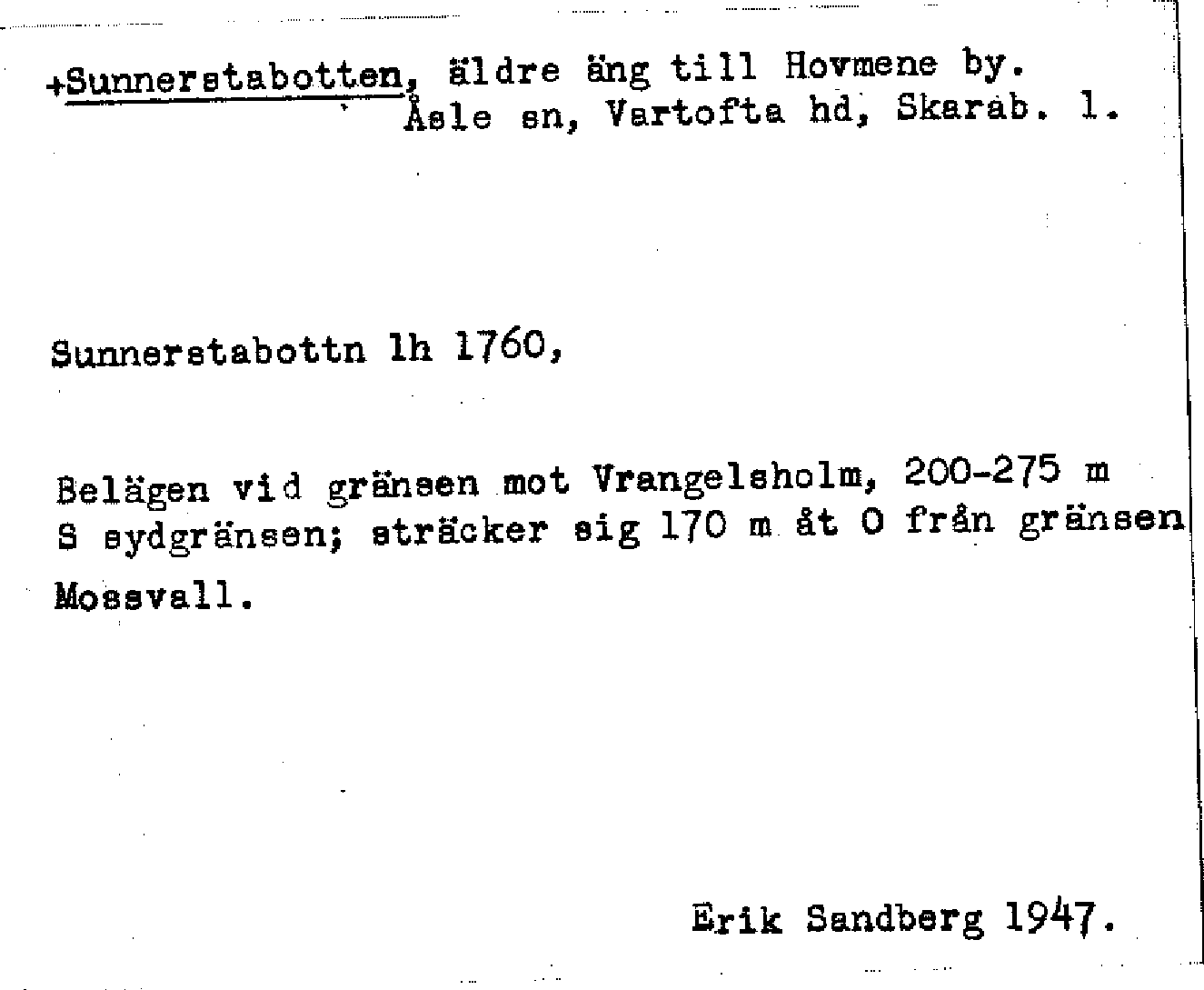 +Sunnerstabotten, äldre äng till Hovmene by. Åsle sn, Vartofta hd, Skarab. l.

Sunnerstabottn lh 1760,

Belägen vid gränsen mot Vrangelsholm, 200-275 m S sydgränsen; sträcker sig 170 m åt O från gränsen Mossvall.

Erik Sandberg 1947.